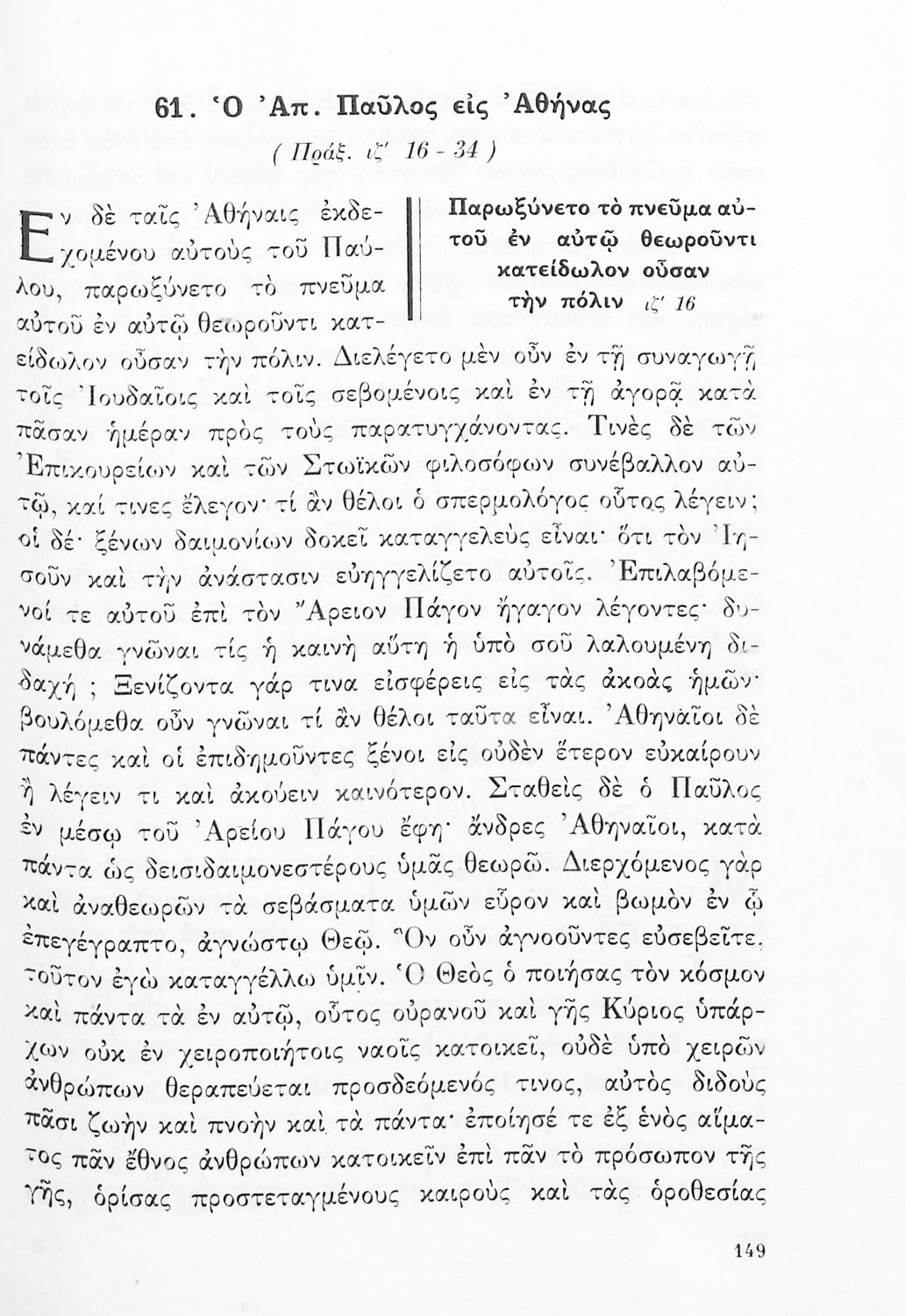 61. Ὁ Ἀπ. Παῦλος εἰς Ἀθήνας

( Πράξ. ιζ' 16 - 34 )

Παρωξύνετο τὸ πνεῦμα αὐτοῦ ἐν αὐτῷ θεωροῦντι κατείδωλον οὖσαν τὴν πόλιν ιζ' 16

Ἐν δὲ ταῖς Ἀθήναις ἐκδεχομένου αὐτοὺς τοῦ Παύλου, παρωξύνετο τὸ πνεῦμα αὐτοῦ ἐν αὐτῷ θεωροῦντι κατείδωλον οὖσαν τὴν πόλιν. Διελέγετο μὲν οὖν ἐν τῇ συναγωγῇ τοῖς Ἰουδαίοις καὶ τοῖς σεβομένοις καὶ ἐν τῇ ἀγορᾷ κατὰ πᾶσαν ἡμέραν πρὸς τοὺς παρατυγχάνοντας. Τινὲς δὲ τῶν Ἐπικουρείων καὶ τῶν Στωϊκῶν φιλοσόφων συνέβαλλον αὐτῷ, καί τινες ἔλεγον· τί ἂν θέλοι ὁ σπερμολόγος οὗτος λέγειν; οἱ δέ· ξένων δαιμονίων δοκεῖ καταγγελεὺς εἶναι· ὅτι τὸν Ἰησοῦν καὶ τὴν ἀνάστασιν εὐηγγελίζετο αὐτοῖς. Ἐπιλαβόμενοί τε αὐτοῦ ἐπὶ τὸν Ἄρειον Πάγον ἤγαγον λέγοντες· δυνάμεθα γνῶναι τίς ἡ καινὴ αὕτη ἡ ὑπὸ σοῦ λαλουμένη διδαχή ; Ξενίζοντα γάρ τινα εἰσφέρεις εἰς τὰς ἀκοὰς ἡμῶν· βουλόμεθα οὖν γνῶναι τί ἂν θέλοι ταῦτα εἶναι. Ἀθηναῖοι δὲ πάντες καὶ οἱ ἐπιδημοῦντες ξένοι εἰς οὐδὲν ἕτερον εὐκαίρουν ἢ λέγειν τι καὶ ἀκούειν καινότερον. Σταθεὶς δὲ ὁ Παῦλος ἐν μέσῳ τοῦ Ἀρείου Πάγου ἔφη· ἄνδρες Ἀθηναῖοι, κατὰ πάντα ὡς δεισιδαιμονεστέρους ὑμᾶς θεωρῶ. Διερχόμενος γὰρ καὶ ἀναθεωρῶν τὰ σεβάσματα ὑμῶν εὗρον καὶ βωμὸν ἐν ᾧ ἐπεγέγραπτο, ἀγνώστῳ Θεῷ. Ὃν οὖν ἀγνοοῦντες εὐσεβεῖτε, τοῦτον ἐγὼ καταγγέλλω ὑμῖν. Ὁ Θεὸς ὁ ποιήσας τὸν κόσμον καὶ πάντα τὰ ἐν αὐτῷ, οὗτος οὐρανοῦ καὶ γῆς Κύριος ὑπάρχων οὐκ ἐν χειροποιήτοις ναοῖς κατοικεῖ, οὐδὲ ὑπὸ χειρῶν ἀνθρώπων θεραπεύεται προσδεόμενός τινος, αὐτὸς διδοὺς πᾶσι ζωὴν καὶ πνοὴν καὶ τὰ πάντα· ἐποίησέ τε ἐξ ἑνὸς αἵματος πᾶν ἔθνος ἀνθρώπων κατοικεῖν ἐπὶ πᾶν τὸ πρόσωπον τῆς γῆς, ὁρίσας προστεταγμένους καιροὺς καὶ τὰς ὁροθεσίας

149